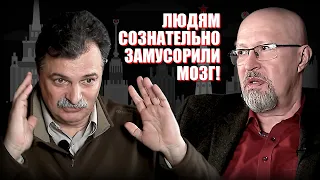 ЛЮДЯМ СОЗНАТЕЛЬНО ЗАМУСОРИЛИ МОЗГ!